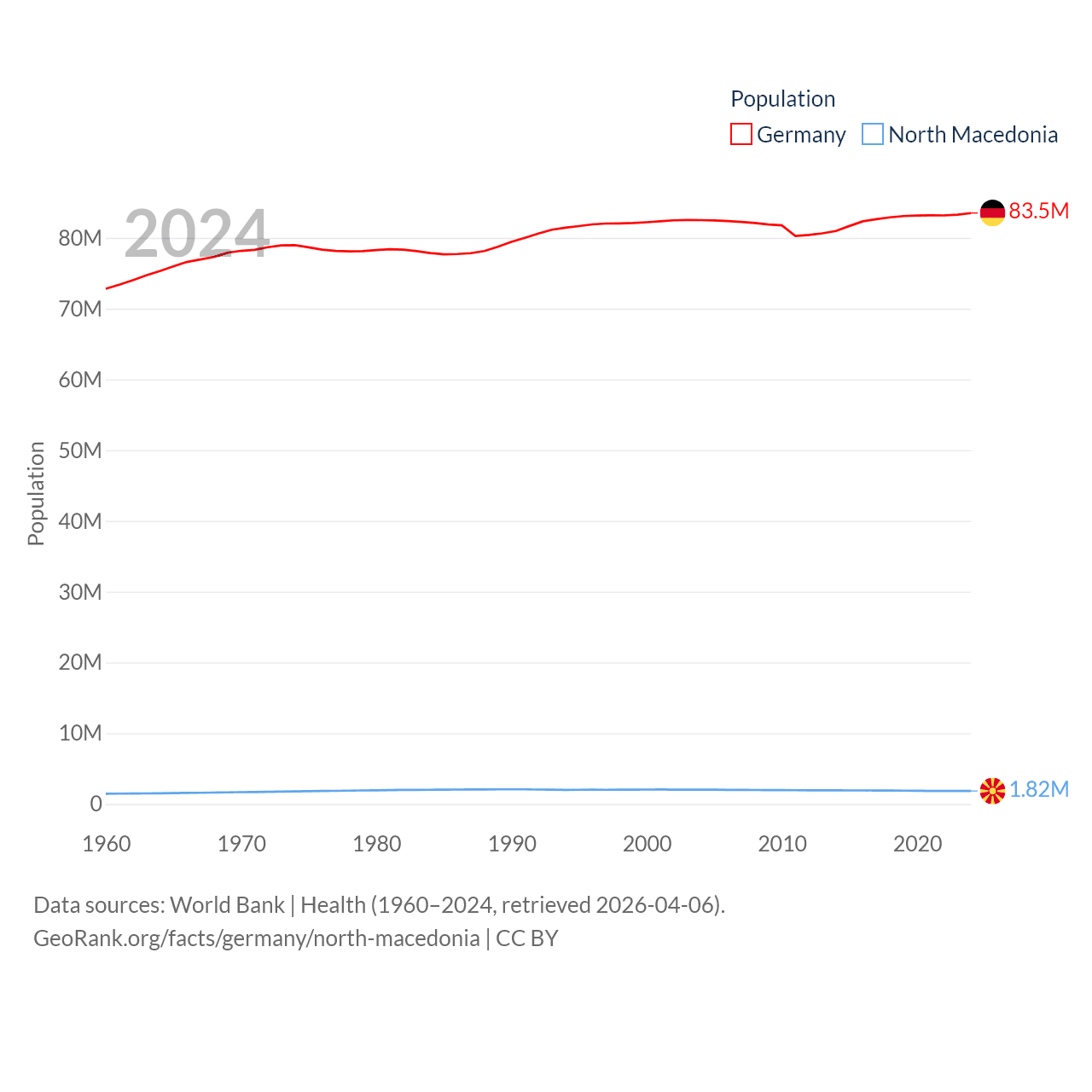 Population
Germany North Macedonia

2024

83.5M
1.82M

Population

80M
70M
60M
50M
40M
30M
20M
10M
0

1960 1970 1980 1990 2000 2010 2020

Data sources: World Bank | Health (1960–2024, retrieved 2026-04-06).
GeoRank.org/facts/germany/north-macedonia | CC BY